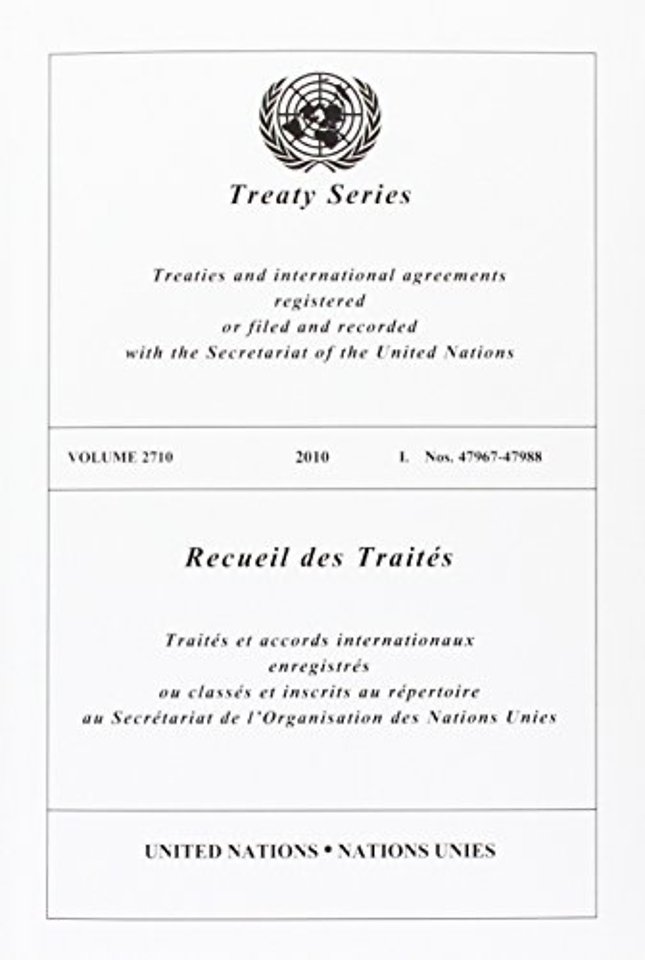 Treaty Series

Treaties and international agreements registered or filed and recorded with the Secretariat of the United Nations

VOLUME 2710    2010    I. Nos. 47967-47988

Recueil des Traités

Traités et accords internationaux enregistrés ou classés et inscrits au répertoire au Secrétariat de l'Organisation des Nations Unies

UNITED NATIONS • NATIONS UNIES